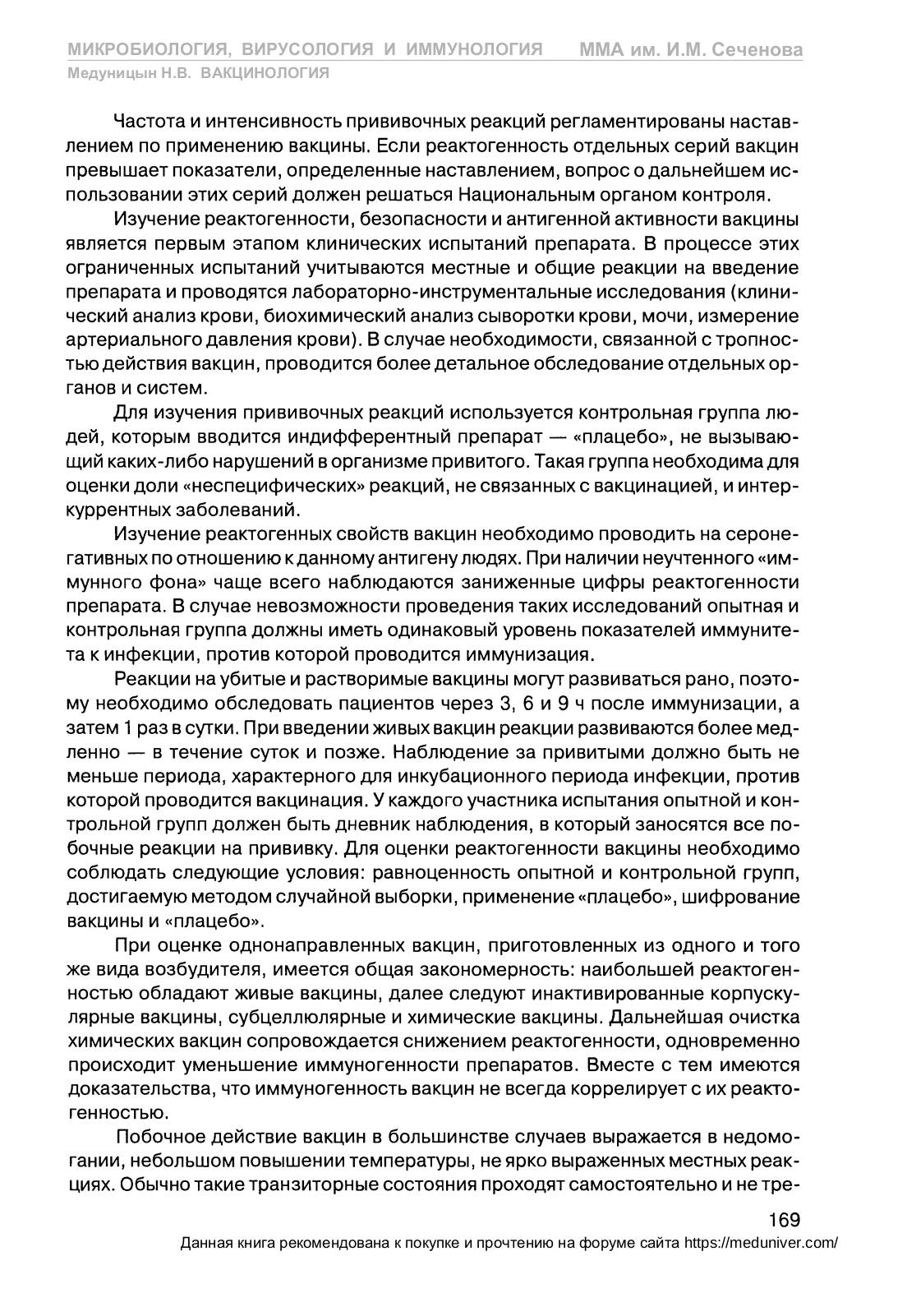 МИКРОБИОЛОГИЯ, ВИРУСОЛОГИЯ И ИММУНОЛОГИЯ ММА им. И.М. Сеченова
Медуницын Н.В. ВАКЦИНОЛОГИЯ

Частота и интенсивность прививочных реакций регламентированы наставлением по применению вакцины. Если реактогенность отдельных серий вакцин превышает показатели, определенные наставлением, вопрос о дальнейшем использовании этих серий должен решаться Национальным органом контроля.

Изучение реактогенности, безопасности и антигенной активности вакцины является первым этапом клинических испытаний препарата. В процессе этих ограниченных испытаний учитываются местные и общие реакции на введение препарата и проводятся лабораторно-инструментальные исследования (клинический анализ крови, биохимический анализ сыворотки крови, мочи, измерение артериального давления крови). В случае необходимости, связанной с тропностью действия вакцин, проводится более детальное обследование отдельных органов и систем.

Для изучения прививочных реакций используется контрольная группа людей, которым вводится индифферентный препарат — «плацебо», не вызывающий каких-либо нарушений в организме привитого. Такая группа необходима для оценки доли «неспецифических» реакций, не связанных с вакцинацией, и интеркуррентных заболеваний.

Изучение реактогенных свойств вакцин необходимо проводить на серонегативных по отношению к данному антигену людях. При наличии неучтенного «иммунного фона» чаще всего наблюдаются заниженные цифры реактогенности препарата. В случае невозможности проведения таких исследований опытная и контрольная группа должны иметь одинаковый уровень показателей иммунитета к инфекции, против которой проводится иммунизация.

Реакции на убитые и растворимые вакцины могут развиваться рано, поэтому необходимо обследовать пациентов через 3, 6 и 9 ч после иммунизации, а затем 1 раз в сутки. При введении живых вакцин реакции развиваются более медленно — в течение суток и позже. Наблюдение за привитыми должно быть не меньше периода, характерного для инкубационного периода инфекции, против которой проводится вакцинация. У каждого участника испытания опытной и контрольной групп должен быть дневник наблюдения, в который заносятся все побочные реакции на прививку. Для оценки реактогенности вакцины необходимо соблюдать следующие условия: равноценность опытной и контрольной групп, достигаемую методом случайной выборки, применение «плацебо», шифрование вакцины и «плацебо».

При оценке однонаправленных вакцин, приготовленных из одного и того же вида возбудителя, имеется общая закономерность: наибольшей реактогенностью обладают живые вакцины, далее следуют инактивированные корпускулярные вакцины, субцеллюлярные и химические вакцины. Дальнейшая очистка химических вакцин сопровождается снижением реактогенности, одновременно происходит уменьшение иммуногенности препаратов. Вместе с тем имеются доказательства, что иммуногенность вакцин не всегда коррелирует с их реактогенностью.

Побочное действие вакцин в большинстве случаев выражается в недомогании, небольшом повышении температуры, не ярко выраженных местных реакциях. Обычно такие транзиторные состояния проходят самостоятельно и не тре-

169
Данная книга рекомендована к покупке и прочтению на форуме сайта https://meduniver.com/